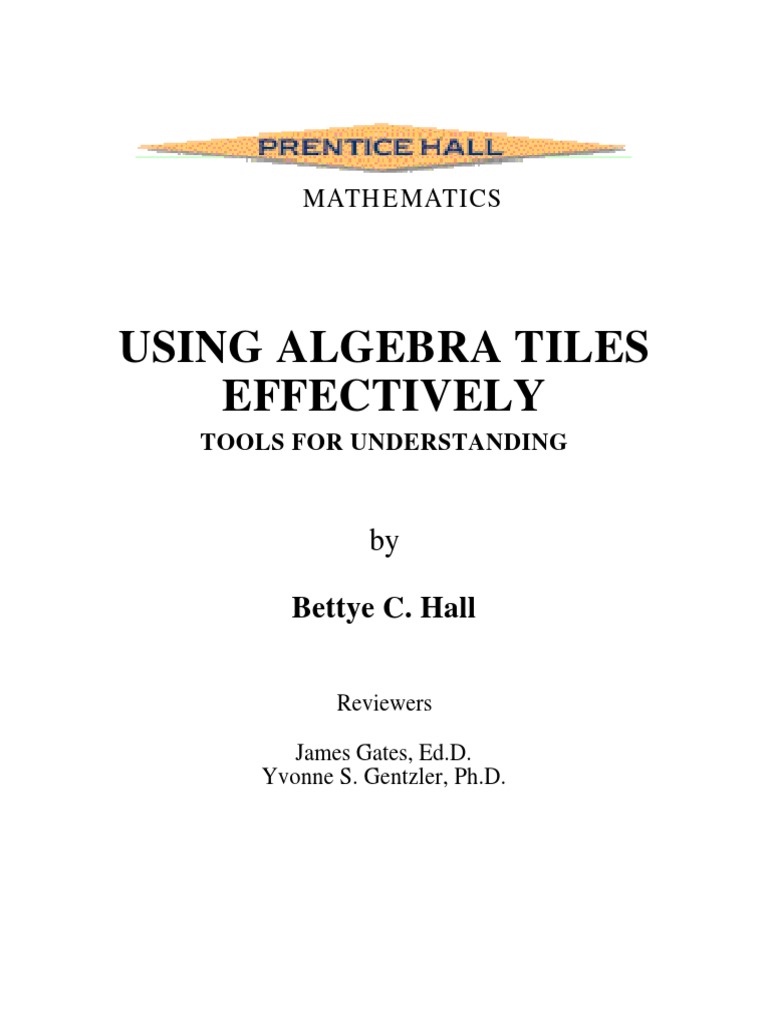 PRENTICE HALL

MATHEMATICS

USING ALGEBRA TILES EFFECTIVELY

TOOLS FOR UNDERSTANDING

by

Bettye C. Hall

Reviewers

James Gates, Ed.D.
Yvonne S. Gentzler, Ph.D.